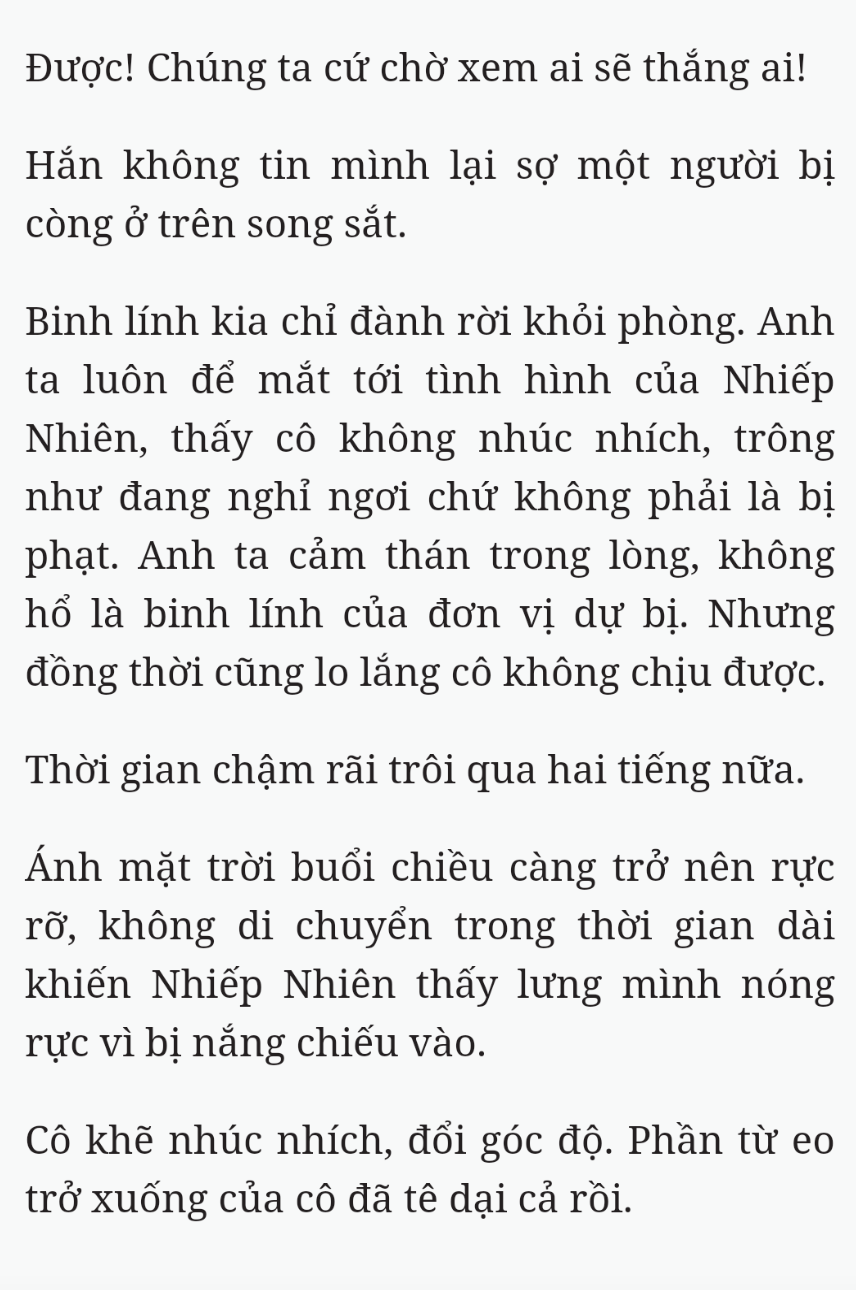 Được! Chúng ta cứ chờ xem ai sẽ thắng ai!

Hắn không tin mình lại sợ một người bị còng ở trên song sắt.

Binh lính kia chỉ đành rời khỏi phòng. Anh ta luôn để mắt tới tình hình của Nhiếp Nhiên, thấy cô không nhúc nhích, trông như đang nghỉ ngơi chứ không phải là bị phạt. Anh ta cảm thán trong lòng, không hổ là binh lính của đơn vị dự bị. Nhưng đồng thời cũng lo lắng cô không chịu được.

Thời gian chậm rãi trôi qua hai tiếng nữa.

Ánh mặt trời buổi chiều càng trở nên rực rỡ, không di chuyển trong thời gian dài khiến Nhiếp Nhiên thấy lưng mình nóng rực vì bị nắng chiếu vào.

Cô khẽ nhúc nhích, đổi góc độ. Phần từ eo trở xuống của cô đã tê dại cả rồi.